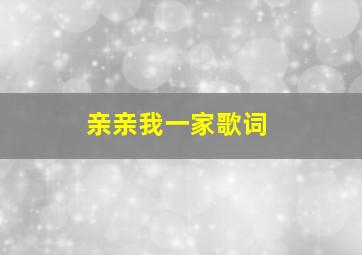 亲亲我一家歌词